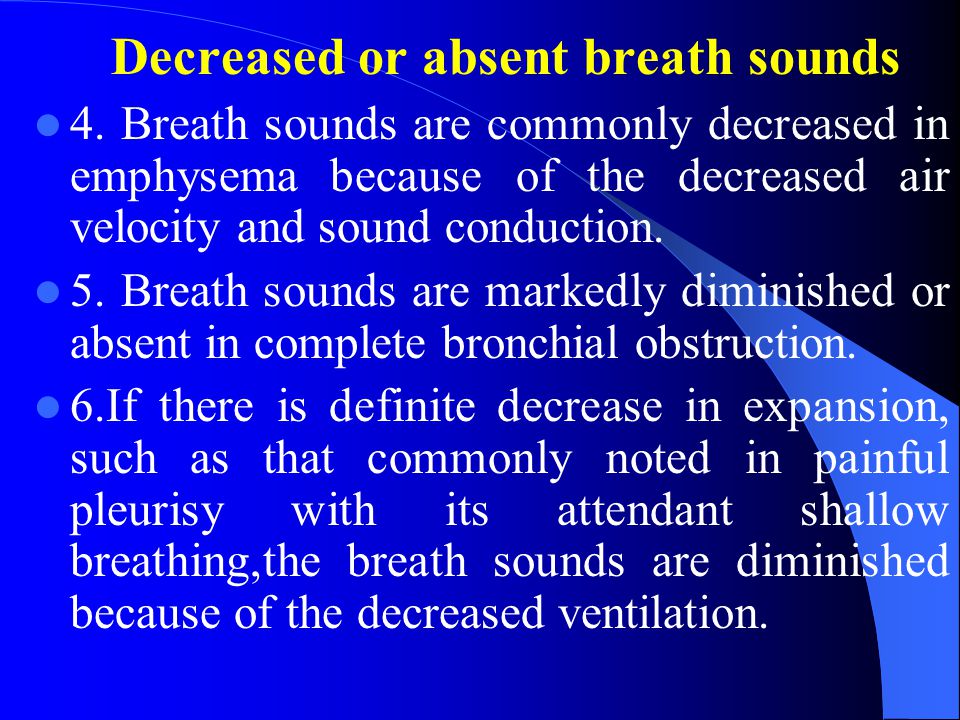 Decreased or absent breath sounds

4. Breath sounds are commonly decreased in emphysema because of the decreased air velocity and sound conduction.

5. Breath sounds are markedly diminished or absent in complete bronchial obstruction.

6.If there is definite decrease in expansion, such as that commonly noted in painful pleurisy with its attendant shallow breathing,the breath sounds are diminished because of the decreased ventilation.